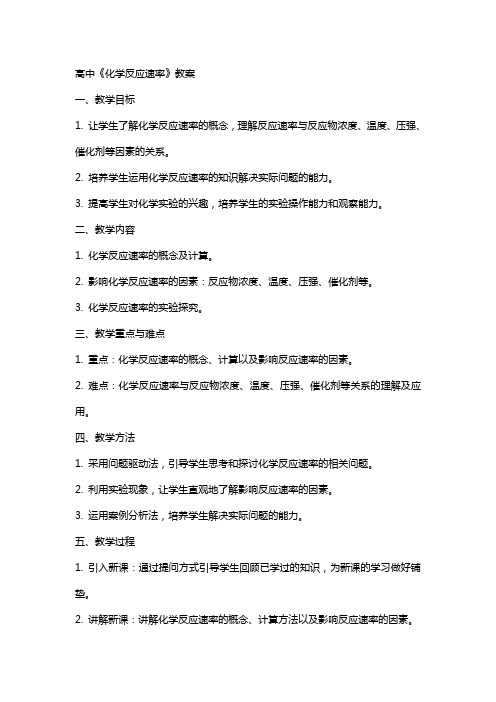 高中《化学反应速率》教案

一、教学目标

1. 让学生了解化学反应速率的概念，理解反应速率与反应物浓度、温度、压强、催化剂等因素的关系。

2. 培养学生运用化学反应速率的知识解决实际问题的能力。

3. 提高学生对化学实验的兴趣，培养学生的实验操作能力和观察能力。

二、教学内容

1. 化学反应速率的概念及计算。

2. 影响化学反应速率的因素：反应物浓度、温度、压强、催化剂等。

3. 化学反应速率的实验探究。

三、教学重点与难点

1. 重点：化学反应速率的概念、计算以及影响反应速率的因素。

2. 难点：化学反应速率与反应物浓度、温度、压强、催化剂等关系的理解及应用。

四、教学方法

1. 采用问题驱动法，引导学生思考和探讨化学反应速率的相关问题。

2. 利用实验现象，让学生直观地了解影响反应速率的因素。

3. 运用案例分析法，培养学生解决实际问题的能力。

五、教学过程

1. 引入新课：通过提问方式引导学生回顾已学过的知识，为新课的学习做好铺垫。

2. 讲解新课：讲解化学反应速率的概念、计算方法以及影响反应速率的因素。